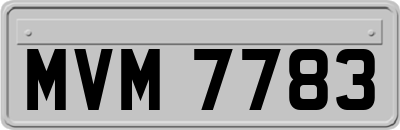 MVM 7783